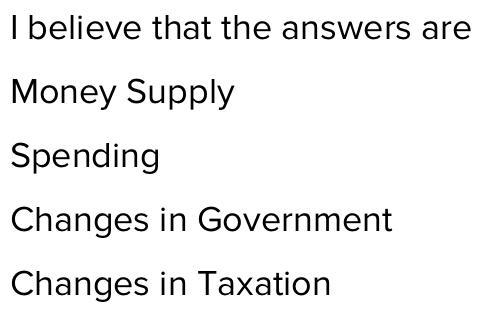 I believe that the answers are

Money Supply

Spending

Changes in Government

Changes in Taxation